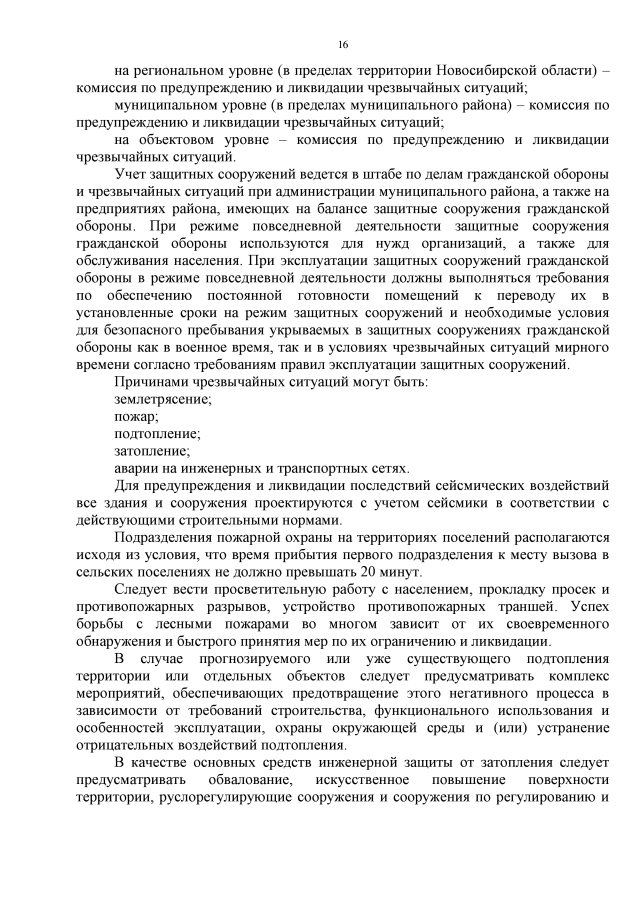 16

на региональном уровне (в пределах территории Новосибирской области) – комиссия по предупреждению и ликвидации чрезвычайных ситуаций;

муниципальном уровне (в пределах муниципального района) – комиссия по предупреждению и ликвидации чрезвычайных ситуаций;

на объектовом уровне – комиссия по предупреждению и ликвидации чрезвычайных ситуаций.

Учет защитных сооружений ведется в штабе по делам гражданской обороны и чрезвычайных ситуаций при администрации муниципального района, а также на предприятиях района, имеющих на балансе защитные сооружения гражданской обороны. При режиме повседневной деятельности защитные сооружения гражданской обороны используются для нужд организаций, а также для обслуживания населения. При эксплуатации защитных сооружений гражданской обороны в режиме повседневной деятельности должны выполняться требования по обеспечению постоянной готовности помещений к переводу их в установленные сроки на режим защитных сооружений и необходимые условия для безопасного пребывания укрываемых в защитных сооружениях гражданской обороны как в военное время, так и в условиях чрезвычайных ситуаций мирного времени согласно требованиям правил эксплуатации защитных сооружений.

Причинами чрезвычайных ситуаций могут быть:

землетрясение;

пожар;

подтопление;

затопление;

аварии на инженерных и транспортных сетях.

Для предупреждения и ликвидации последствий сейсмических воздействий все здания и сооружения проектируются с учетом сейсмики в соответствии с действующими строительными нормами.

Подразделения пожарной охраны на территориях поселений располагаются исходя из условия, что время прибытия первого подразделения к месту вызова в сельских поселениях не должно превышать 20 минут.

Следует вести просветительную работу с населением, прокладку просек и противопожарных разрывов, устройство противопожарных траншей. Успех борьбы с лесными пожарами во многом зависит от их своевременного обнаружения и быстрого принятия мер по их ограничению и ликвидации.

В случае прогнозируемого или уже существующего подтопления территории или отдельных объектов следует предусматривать комплекс мероприятий, обеспечивающих предотвращение этого негативного процесса в зависимости от требований строительства, функционального использования и особенностей эксплуатации, охраны окружающей среды и (или) устранение отрицательных воздействий подтопления.

В качестве основных средств инженерной защиты от затопления следует предусматривать обвалование, искусственное повышение поверхности территории, руслорегулирующие сооружения и сооружения по регулированию и